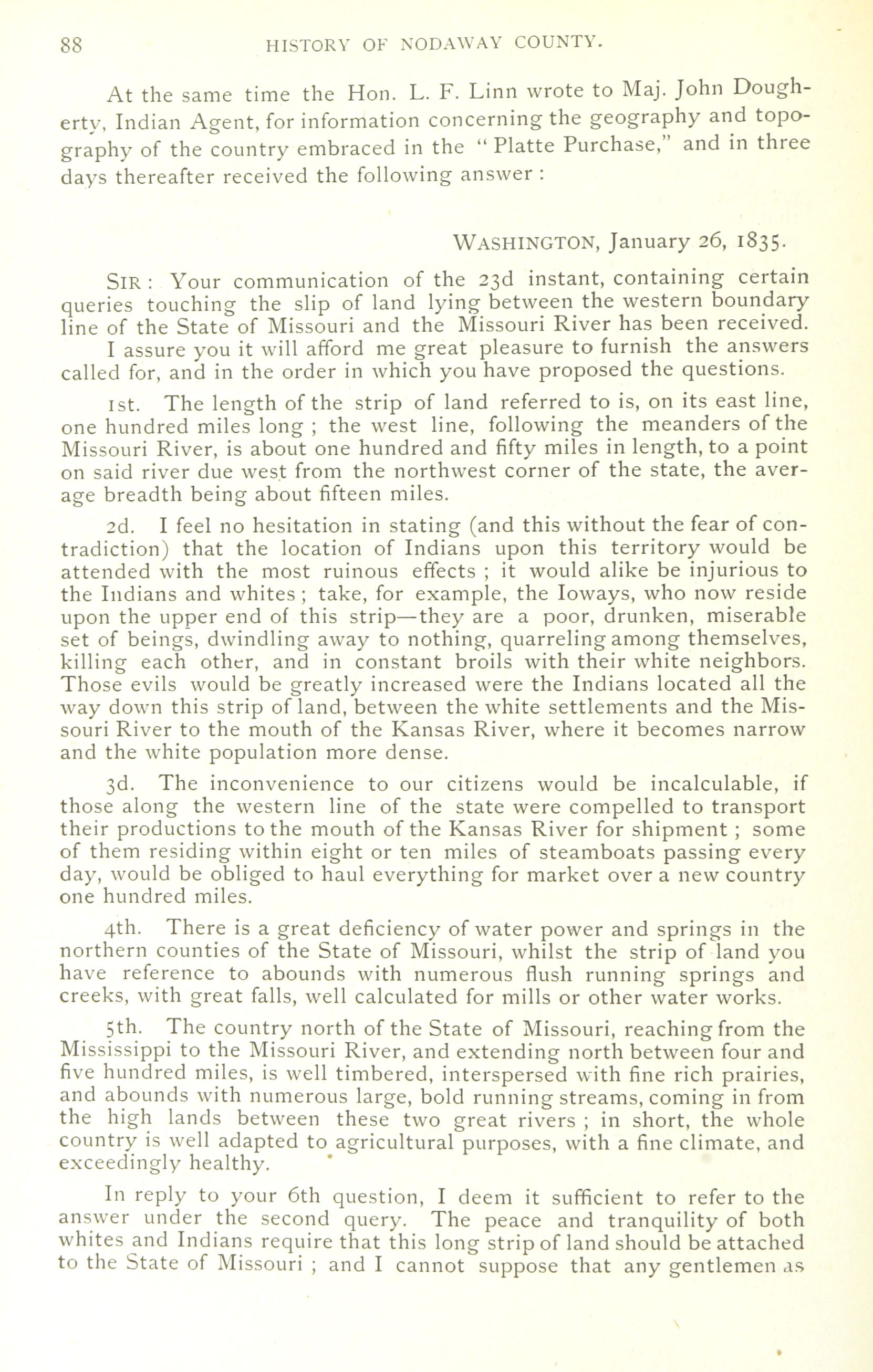 88 HISTORY OF NODAWAY COUNTY.

At the same time the Hon. L. F. Linn wrote to Maj. John Dougherty, Indian Agent, for information concerning the geography and topography of the country embraced in the "Platte Purchase," and in three days thereafter received the following answer :

WASHINGTON, January 26, 1835.

SIR : Your communication of the 23d instant, containing certain queries touching the slip of land lying between the western boundary line of the State of Missouri and the Missouri River has been received. I assure you it will afford me great pleasure to furnish the answers called for, and in the order in which you have proposed the questions.

1st. The length of the strip of land referred to is, on its east line, one hundred miles long ; the west line, following the meanders of the Missouri River, is about one hundred and fifty miles in length, to a point on said river due west from the northwest corner of the state, the average breadth being about fifteen miles.

2d. I feel no hesitation in stating (and this without the fear of contradiction) that the location of Indians upon this territory would be attended with the most ruinous effects ; it would alike be injurious to the Indians and whites ; take, for example, the Ioways, who now reside upon the upper end of this strip—they are a poor, drunken, miserable set of beings, dwindling away to nothing, quarreling among themselves, killing each other, and in constant broils with their white neighbors. Those evils would be greatly increased were the Indians located all the way down this strip of land, between the white settlements and the Missouri River to the mouth of the Kansas River, where it becomes narrow and the white population more dense.

3d. The inconvenience to our citizens would be incalculable, if those along the western line of the state were compelled to transport their productions to the mouth of the Kansas River for shipment ; some of them residing within eight or ten miles of steamboats passing every day, would be obliged to haul everything for market over a new country one hundred miles.

4th. There is a great deficiency of water power and springs in the northern counties of the State of Missouri, whilst the strip of land you have reference to abounds with numerous flush running springs and creeks, with great falls, well calculated for mills or other water works.

5th. The country north of the State of Missouri, reaching from the Mississippi to the Missouri River, and extending north between four and five hundred miles, is well timbered, interspersed with fine rich prairies, and abounds with numerous large, bold running streams, coming in from the high lands between these two great rivers ; in short, the whole country is well adapted to agricultural purposes, with a fine climate, and exceedingly healthy.

In reply to your 6th question, I deem it sufficient to refer to the answer under the second query. The peace and tranquility of both whites and Indians require that this long strip of land should be attached to the State of Missouri ; and I cannot suppose that any gentlemen as